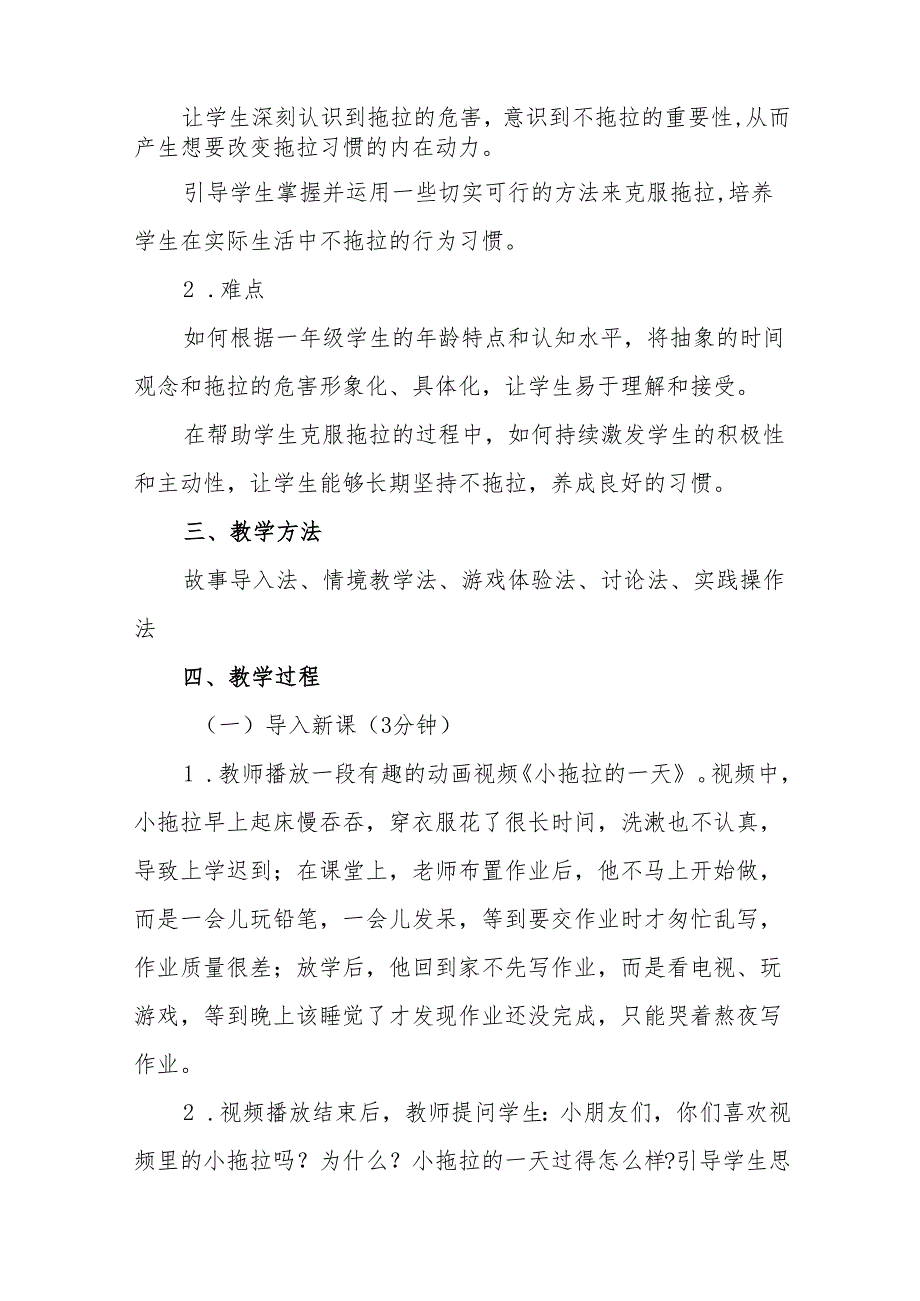 让学生深刻认识到拖拉的危害，意识到不拖拉的重要性,从而产生想要改变拖拉习惯的内在动力。

引导学生掌握并运用一些切实可行的方法来克服拖拉,培养学生在实际生活中不拖拉的行为习惯。

2．难点

如何根据一年级学生的年龄特点和认知水平，将抽象的时间观念和拖拉的危害形象化、具体化，让学生易于理解和接受。

在帮助学生克服拖拉的过程中，如何持续激发学生的积极性和主动性，让学生能够长期坚持不拖拉，养成良好的习惯。

三、教学方法

故事导入法、情境教学法、游戏体验法、讨论法、实践操作法

四、教学过程

（一）导入新课（3分钟）

1．教师播放一段有趣的动画视频《小拖拉的一天》。视频中，小拖拉早上起床慢吞吞，穿衣服花了很长时间，洗漱也不认真，导致上学迟到；在课堂上，老师布置作业后，他不马上开始做，而是一会儿玩铅笔，一会儿发呆，等到要交作业时才匆忙乱写，作业质量很差；放学后，他回到家不先写作业，而是看电视、玩游戏，等到晚上该睡觉了才发现作业还没完成，只能哭着熬夜写作业。

2．视频播放结束后，教师提问学生：小朋友们，你们喜欢视频里的小拖拉吗？为什么？小拖拉的一天过得怎么样?引导学生思